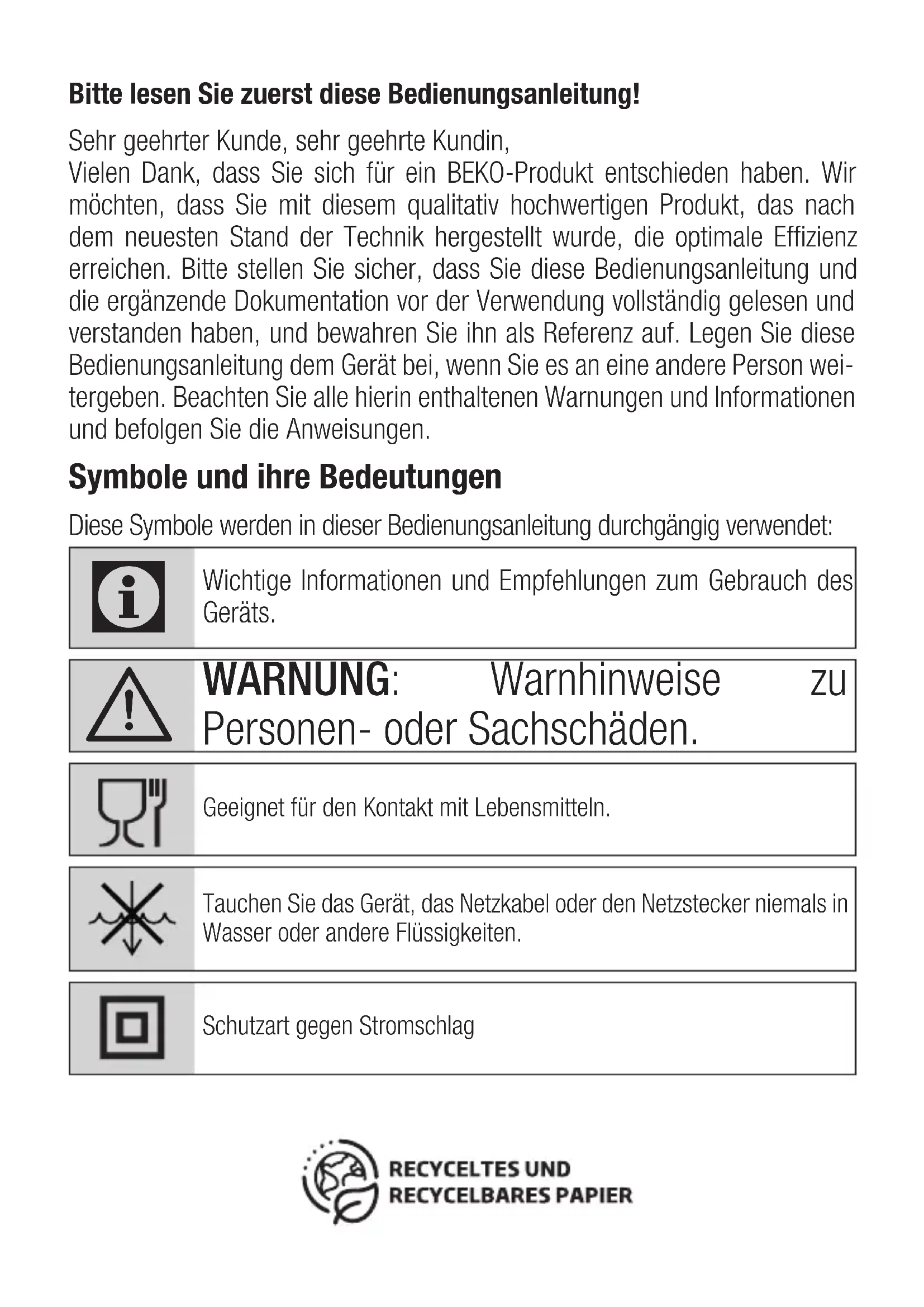 Bitte lesen Sie zuerst diese Bedienungsanleitung!

Sehr geehrter Kunde, sehr geehrte Kundin,
Vielen Dank, dass Sie sich für ein BEKO-Produkt entschieden haben. Wir möchten, dass Sie mit diesem qualitativ hochwertigen Produkt, das nach dem neuesten Stand der Technik hergestellt wurde, die optimale Effizienz erreichen. Bitte stellen Sie sicher, dass Sie diese Bedienungsanleitung und die ergänzende Dokumentation vor der Verwendung vollständig gelesen und verstanden haben, und bewahren Sie ihn als Referenz auf. Legen Sie diese Bedienungsanleitung dem Gerät bei, wenn Sie es an eine andere Person weitergeben. Beachten Sie alle hierin enthaltenen Warnungen und Informationen und befolgen Sie die Anweisungen.

Symbole und ihre Bedeutungen

Diese Symbole werden in dieser Bedienungsanleitung durchgängig verwendet:

Wichtige Informationen und Empfehlungen zum Gebrauch des Geräts.

WARNUNG: Warnhinweise zu Personen- oder Sachschäden.

Geeignet für den Kontakt mit Lebensmitteln.

Tauchen Sie das Gerät, das Netzkabel oder den Netzstecker niemals in Wasser oder andere Flüssigkeiten.

Schutzart gegen Stromschlag

RECYCELTES UND RECYCELBARES PAPIER